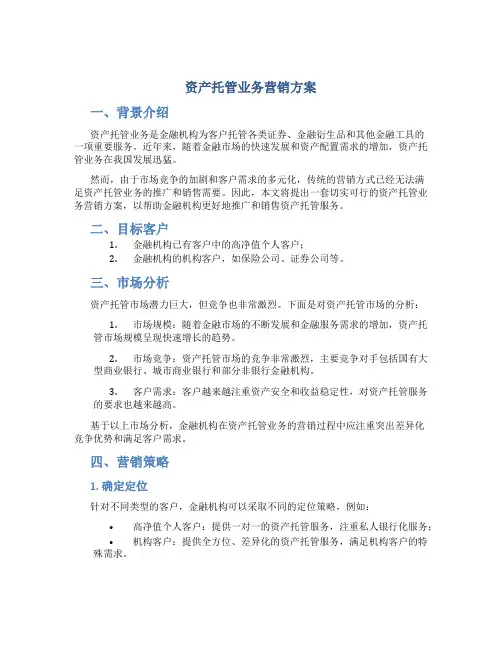 资产托管业务营销方案

一、背景介绍

资产托管业务是金融机构为客户托管各类证券、金融衍生品和其他金融工具的一项重要服务。近年来，随着金融市场的快速发展和资产配置需求的增加，资产托管业务在我国发展迅猛。

然而，由于市场竞争的加剧和客户需求的多元化，传统的营销方式已经无法满足资产托管业务的推广和销售需要。因此，本文将提出一套切实可行的资产托管业务营销方案，以帮助金融机构更好地推广和销售资产托管服务。

二、目标客户

1. 金融机构已有客户中的高净值个人客户；
2. 金融机构的机构客户，如保险公司、证券公司等。

三、市场分析

资产托管市场潜力巨大，但竞争也非常激烈。下面是对资产托管市场的分析：

1. 市场规模：随着金融市场的不断发展和金融服务需求的增加，资产托管市场规模呈现快速增长的趋势。

2. 市场竞争：资产托管市场的竞争非常激烈，主要竞争对手包括国有大型商业银行、城市商业银行和部分非银行金融机构。

3. 客户需求：客户越来越注重资产安全和收益稳定性，对资产托管服务的要求也越来越高。

基于以上市场分析，金融机构在资产托管业务的营销过程中应注重突出差异化竞争优势和满足客户需求。

四、营销策略

1. 确定定位

针对不同类型的客户，金融机构可以采取不同的定位策略，例如：

• 高净值个人客户：提供一对一的资产托管服务，注重私人银行化服务；
• 机构客户：提供全方位、差异化的资产托管服务，满足机构客户的特殊需求。